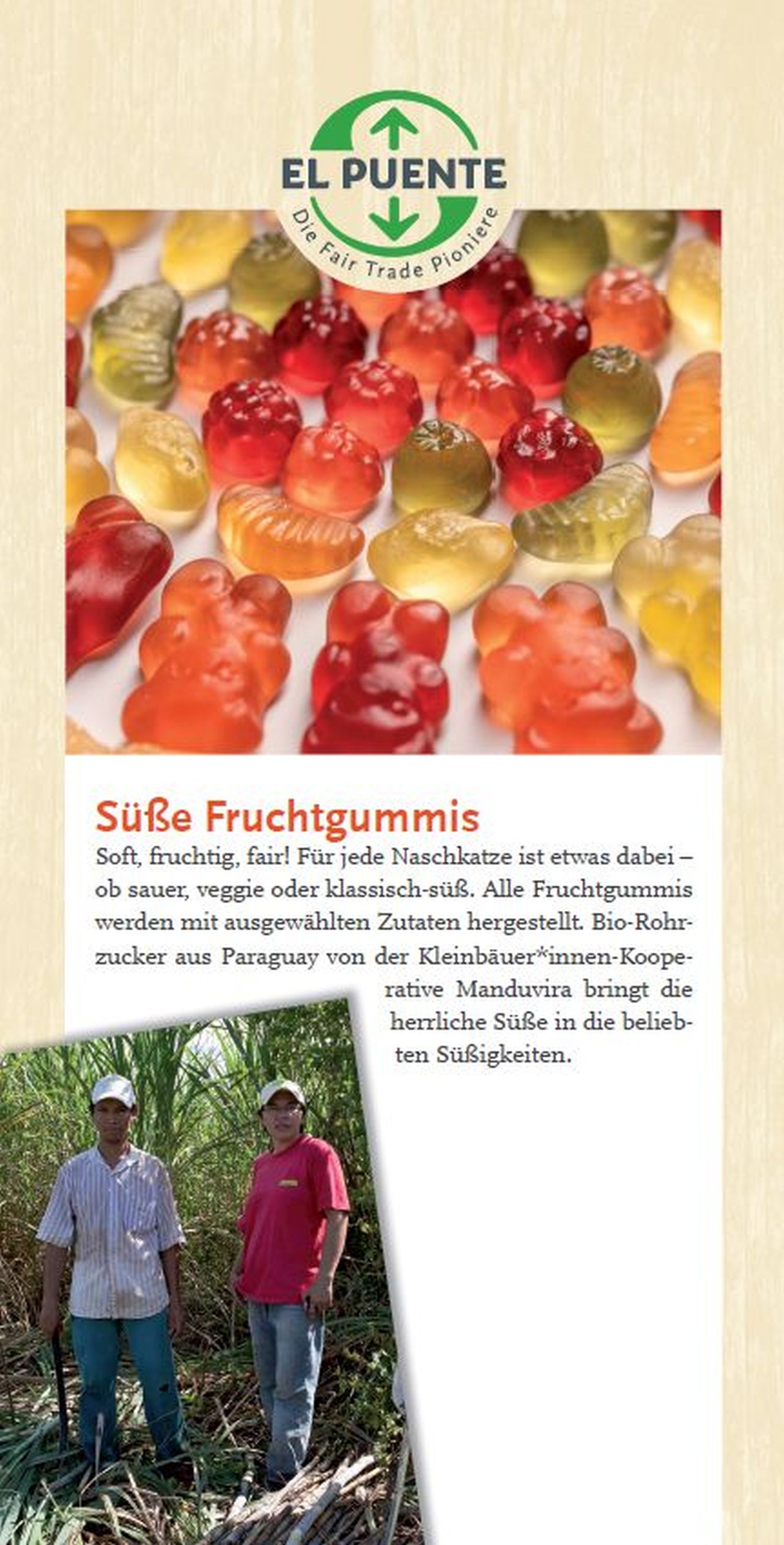 EL PUENTE
Die Fair Trade Pioniere

Süße Fruchtgummis
Soft, fruchtig, fair! Für jede Naschkatze ist etwas dabei – ob sauer, veggie oder klassisch-süß. Alle Fruchtgummis werden mit ausgewählten Zutaten hergestellt. Bio-Rohrzucker aus Paraguay von der Kleinbäuer*innen-Kooperative Manduvira bringt die herrliche Süße in die beliebten Süßigkeiten.